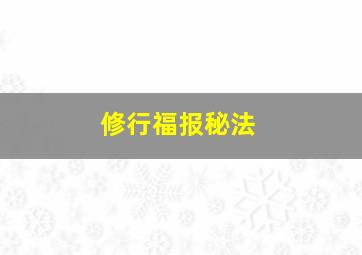 修行福报秘法